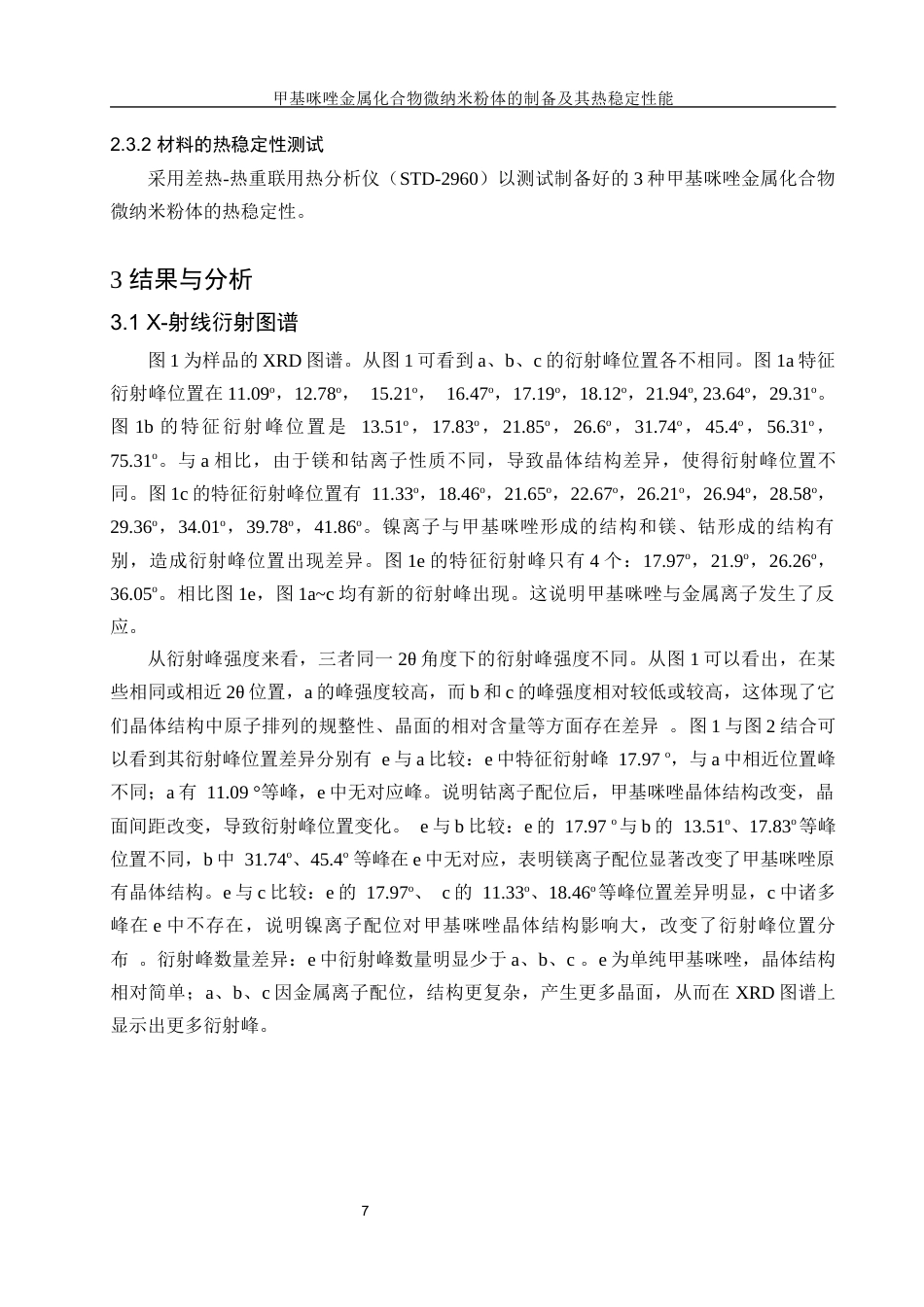 甲基咪唑金属化合物微纳米粉体的制备及其热稳定性能

2.3.2 材料的热稳定性测试

采用差热-热重联用热分析仪（STD-2960）以测试制备好的 3 种甲基咪唑金属化合物微纳米粉体的热稳定性。

3 结果与分析

3.1 X-射线衍射图谱

图 1 为样品的 XRD 图谱。从图 1 可看到 a、b、c 的衍射峰位置各不相同。图 1a 特征衍射峰位置在 11.09º，12.78º， 15.21º， 16.47º，17.19º，18.12º，21.94º, 23.64º，29.31º。图 1b 的特征衍射峰位置是 13.51º，17.83º，21.85º，26.6º，31.74º，45.4º，56.31º，75.31º。与 a 相比，由于镁和钴离子性质不同，导致晶体结构差异，使得衍射峰位置不同。图 1c 的特征衍射峰位置有 11.33º，18.46º，21.65º，22.67º，26.21º，26.94º，28.58º，29.36º，34.01º，39.78º，41.86º。镍离子与甲基咪唑形成的结构和镁、钴形成的结构有别，造成衍射峰位置出现差异。图 1e 的特征衍射峰只有 4 个：17.97º，21.9º，26.26º，36.05º。相比图 1e，图 1a~c 均有新的衍射峰出现。这说明甲基咪唑与金属离子发生了反应。

从衍射峰强度来看，三者同一 2θ 角度下的衍射峰强度不同。从图 1 可以看出，在某些相同或相近 2θ 位置，a 的峰强度较高，而 b 和 c 的峰强度相对较低或较高，这体现了它们晶体结构中原子排列的规整性、晶面的相对含量等方面存在差异 。图 1 与图 2 结合可以看到其衍射峰位置差异分别有 e 与 a 比较：e 中特征衍射峰 17.97 º，与 a 中相近位置峰不同；a 有 11.09 º等峰，e 中无对应峰。说明钴离子配位后，甲基咪唑晶体结构改变，晶面间距改变，导致衍射峰位置变化。 e 与 b 比较：e 的 17.97 º 与 b 的 13.51º、17.83º 等峰位置不同，b 中 31.74º、45.4º 等峰在 e 中无对应，表明镁离子配位显著改变了甲基咪唑原有晶体结构。e 与 c 比较：e 的 17.97º、 c 的 11.33º、18.46º等峰位置差异明显，c 中诸多峰在 e 中不存在，说明镍离子配位对甲基咪唑晶体结构影响大，改变了衍射峰位置分布 。衍射峰数量差异：e 中衍射峰数量明显少于 a、b、c 。e 为单纯甲基咪唑，晶体结构相对简单；a、b、c 因金属离子配位，结构更复杂，产生更多晶面，从而在 XRD 图谱上显示出更多衍射峰。

7